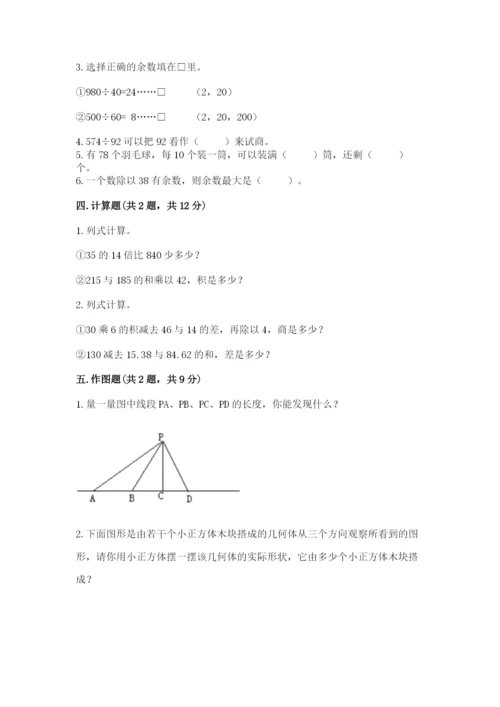 3. 选择正确的余数填在□里。

①980÷40=24……□　　（2，20）

②500÷60= 8……□　　（2，20，200）

4. 574÷92 可以把 92 看作（　　）来试商。
5. 有 78 个羽毛球，每 10 个装一筒，可以装满（　　）筒，还剩（　　）个。
6. 一个数除以 38 有余数，则余数最大是（　　）。

四. 计算题(共 2 题，共 12 分)

1. 列式计算。

①35 的 14 倍比 840 少多少？

②215 与 185 的和乘以 42，积是多少？

2. 列式计算。

①30 乘 6 的积减去 46 与 14 的差，再除以 4，商是多少？

②130 减去 15.38 与 84.62 的和，差是多少？

五. 作图题(共 2 题，共 9 分)

1. 量一量图中线段 PA、PB、PC、PD 的长度，你能发现什么？

P
A　B　C　D

2. 下面图形是由若干个小正方体木块搭成的几何体从三个方向观察所看到的图形，请你用小正方体摆一摆该几何体的实际形状，它由多少个小正方体木块搭成？